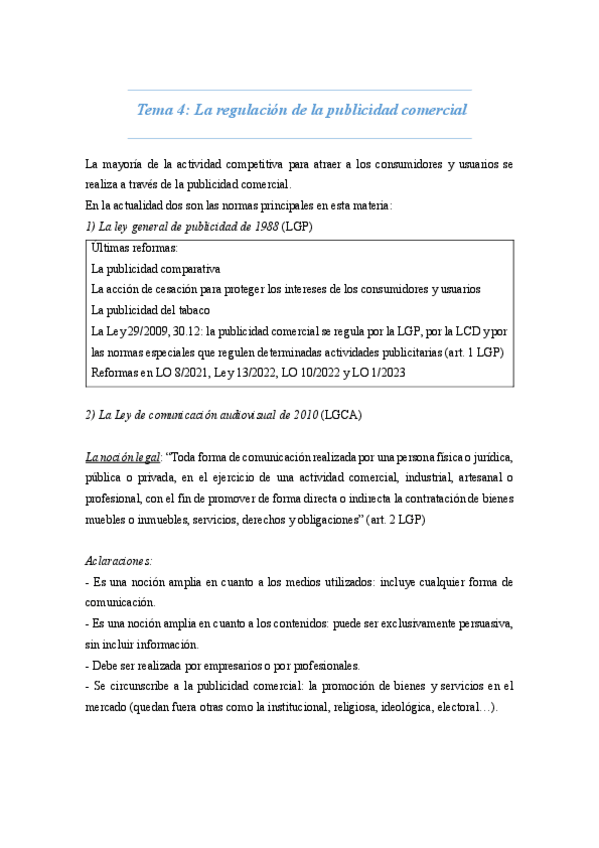 Tema 4: La regulación de la publicidad comercial

La mayoría de la actividad competitiva para atraer a los consumidores y usuarios se realiza a través de la publicidad comercial.
En la actualidad dos son las normas principales en esta materia:
1) La ley general de publicidad de 1988 (LGP)

Últimas reformas:
La publicidad comparativa
La acción de cesación para proteger los intereses de los consumidores y usuarios
La publicidad del tabaco
La Ley 29/2009, 30.12: la publicidad comercial se regula por la LGP, por la LCD y por las normas especiales que regulen determinadas actividades publicitarias (art. 1 LGP)
Reformas en LO 8/2021, Ley 13/2022, LO 10/2022 y LO 1/2023

2) La Ley de comunicación audiovisual de 2010 (LGCA)

La noción legal: "Toda forma de comunicación realizada por una persona física o jurídica, pública o privada, en el ejercicio de una actividad comercial, industrial, artesanal o profesional, con el fin de promover de forma directa o indirecta la contratación de bienes muebles o inmuebles, servicios, derechos y obligaciones" (art. 2 LGP)

Aclaraciones:
- Es una noción amplia en cuanto a los medios utilizados: incluye cualquier forma de comunicación.
- Es una noción amplia en cuanto a los contenidos: puede ser exclusivamente persuasiva, sin incluir información.
- Debe ser realizada por empresarios o por profesionales.
- Se circunscribe a la publicidad comercial: la promoción de bienes y servicios en el mercado (quedan fuera otras como la institucional, religiosa, ideológica, electoral…).